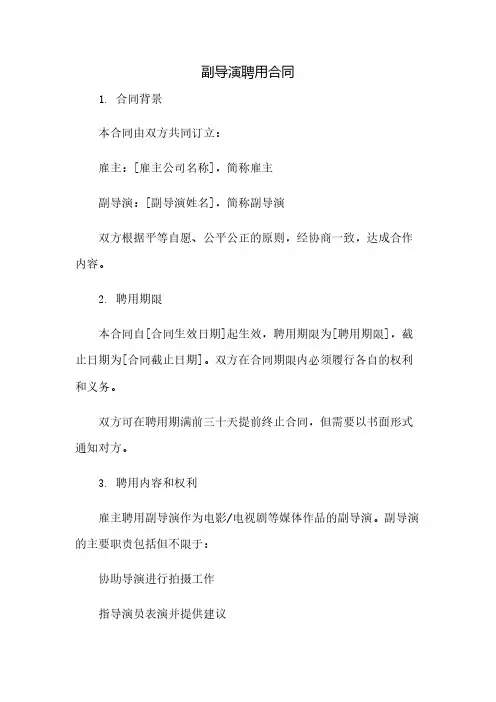 副导演聘用合同

1. 合同背景

本合同由双方共同订立：

雇主：[雇主公司名称]，简称雇主

副导演：[副导演姓名]，简称副导演

双方根据平等自愿、公平公正的原则，经协商一致，达成合作内容。

2. 聘用期限

本合同自[合同生效日期]起生效，聘用期限为[聘用期限]，截止日期为[合同截止日期]。双方在合同期限内必须履行各自的权利和义务。

双方可在聘用期满前三十天提前终止合同，但需要以书面形式通知对方。

3. 聘用内容和权利

雇主聘用副导演作为电影/电视剧等媒体作品的副导演。副导演的主要职责包括但不限于：

协助导演进行拍摄工作

指导演员表演并提供建议